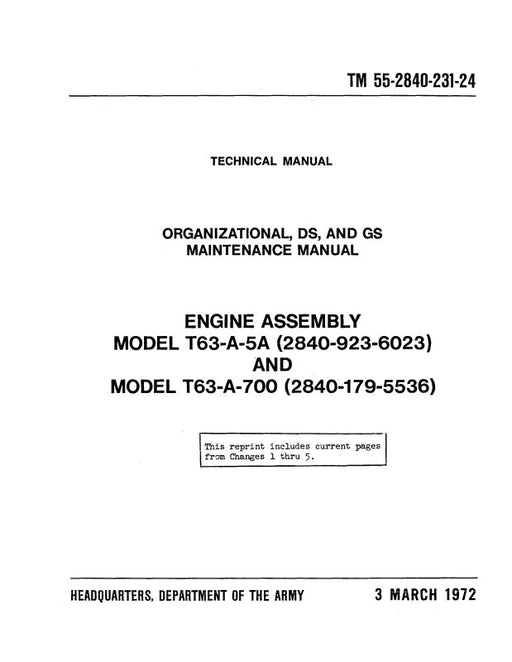 TM 55-2840-231-24

TECHNICAL MANUAL

ORGANIZATIONAL, DS, AND GS
MAINTENANCE MANUAL

ENGINE ASSEMBLY
MODEL T63-A-5A (2840-923-6023)
AND
MODEL T63-A-700 (2840-179-5536)

This reprint includes current pages from Changes 1 thru 5.

HEADQUARTERS, DEPARTMENT OF THE ARMY

3 MARCH 1972